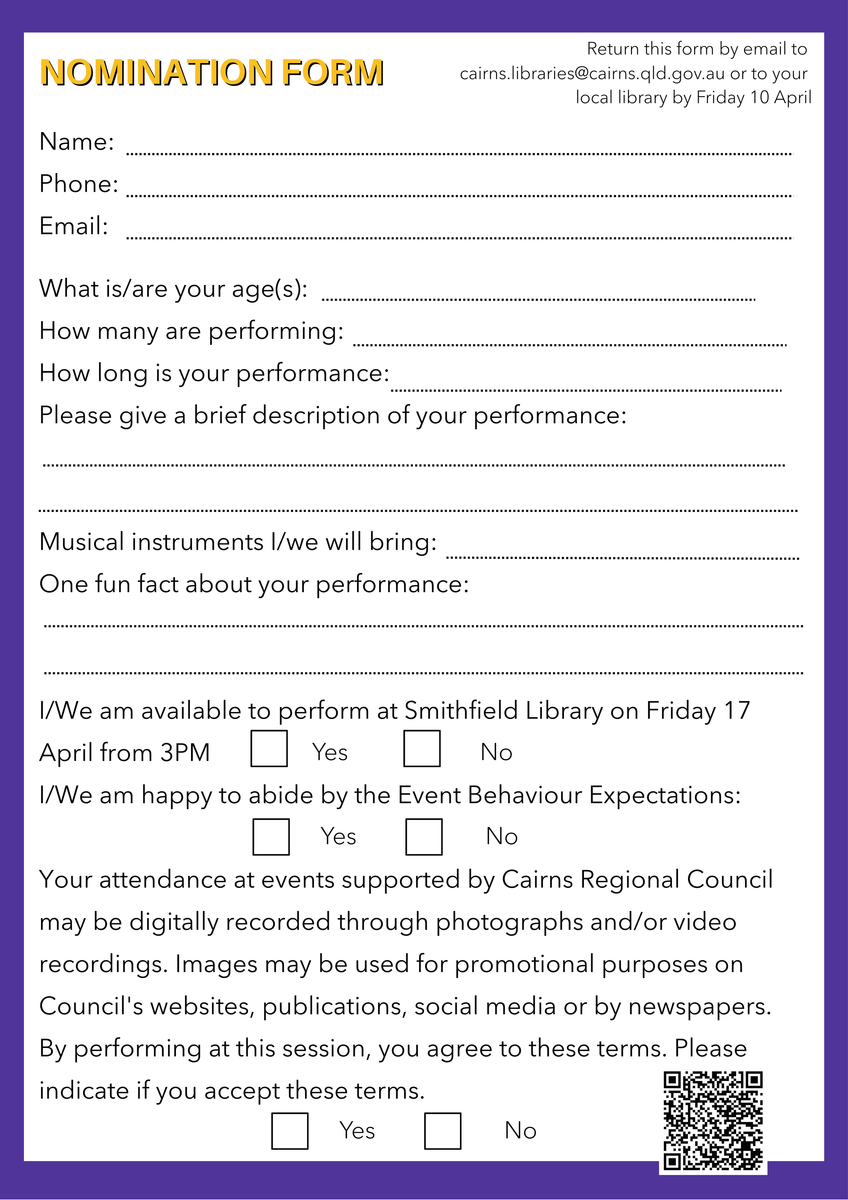 NOMINATION FORM

Return this form by email to cairns.libraries@cairns.qld.gov.au or to your local library by Friday 10 April

Name:
Phone:
Email:

What is/are your age(s):
How many are performing:
How long is your performance:
Please give a brief description of your performance:

Musical instruments I/we will bring:
One fun fact about your performance:

I/We am available to perform at Smithfield Library on Friday 17 April from 3PM Yes No
I/We am happy to abide by the Event Behaviour Expectations:
Yes No

Your attendance at events supported by Cairns Regional Council may be digitally recorded through photographs and/or video recordings. Images may be used for promotional purposes on Council's websites, publications, social media or by newspapers. By performing at this session, you agree to these terms. Please indicate if you accept these terms.

Yes No